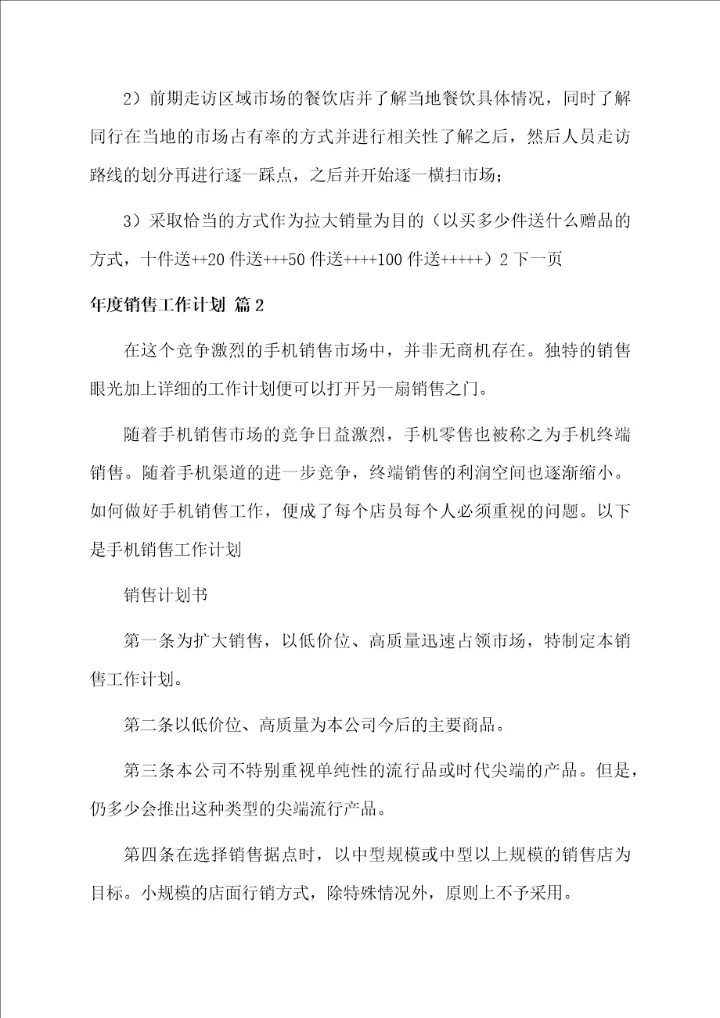 2）前期走访区域市场的餐饮店并了解当地餐饮具体情况，同时了解同行在当地的市场占有率的方式并进行相关性了解之后，然后人员走访路线的划分再进行逐一踩点，之后并开始逐一横扫市场；

3）采取恰当的方式作为拉大销量为目的（以买多少件送什么赠品的方式，十件送++20 件送+++50 件送++++100 件送+++++）2 下一页

年度销售工作计划 篇 2

在这个竞争激烈的手机销售市场中，并非无商机存在。独特的销售眼光加上详细的工作计划便可以打开另一扇销售之门。

随着手机销售市场的竞争日益激烈，手机零售也被称之为手机终端销售。随着手机渠道的进一步竞争，终端销售的利润空间也逐渐缩小。如何做好手机销售工作，便成了每个店员每个人必须重视的问题。以下是手机销售工作计划

销售计划书

第一条为扩大销售，以低价位、高质量迅速占领市场，特制定本销售工作计划。

第二条以低价位、高质量为本公司今后的主要商品。

第三条本公司不特别重视单纯性的流行品或时代尖端的产品。但是，仍多少会推出这种类型的尖端流行产品。

第四条在选择销售据点时，以中型规模或中型以上规模的销售店为目标。小规模的店面行销方式，除特殊情况外，原则上不予采用。